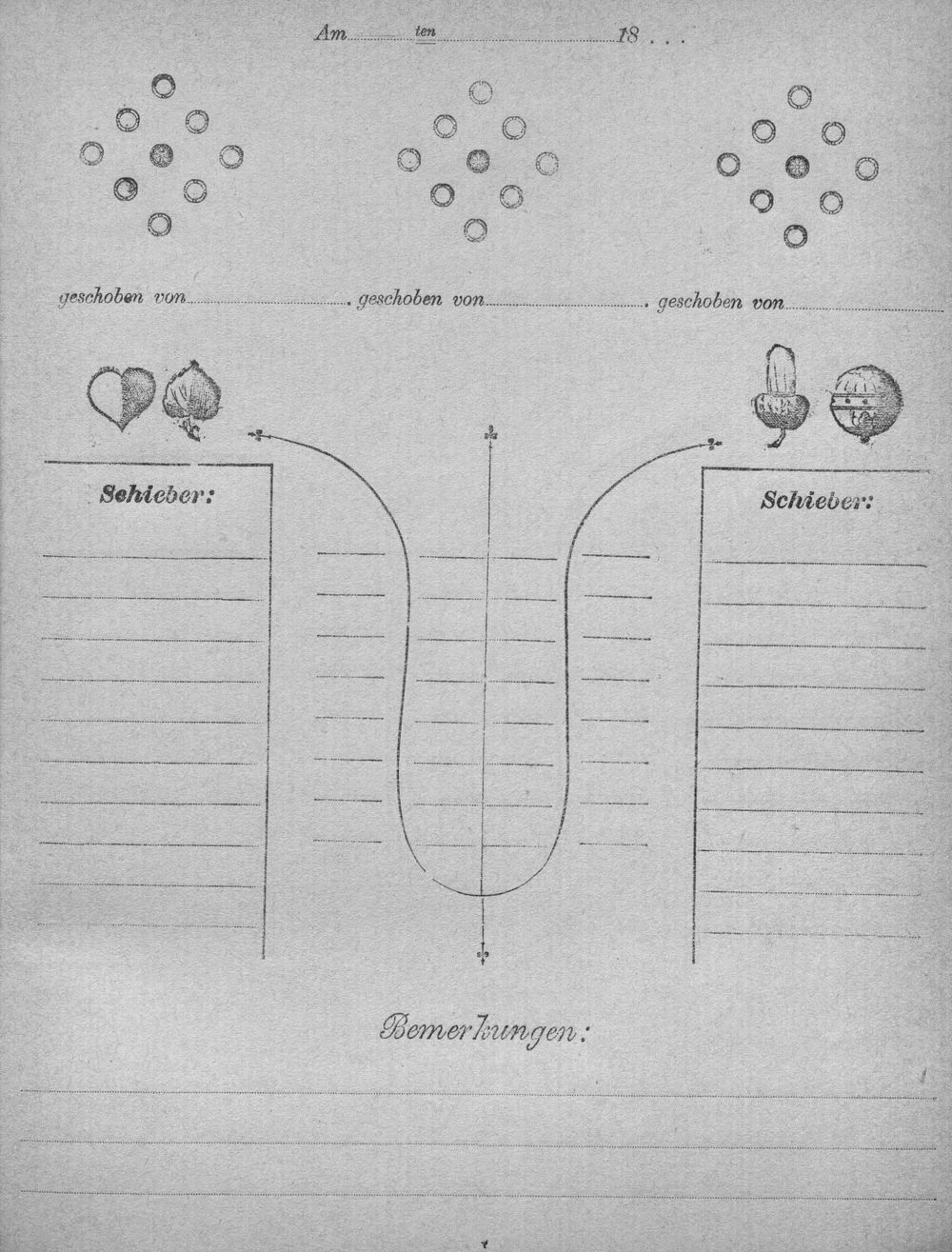 Am ____ ten ____ 18 . . .

geschoben von ____ geschoben von ____ geschoben von ____

Schieber:

Schieber:

Bemerkungen: